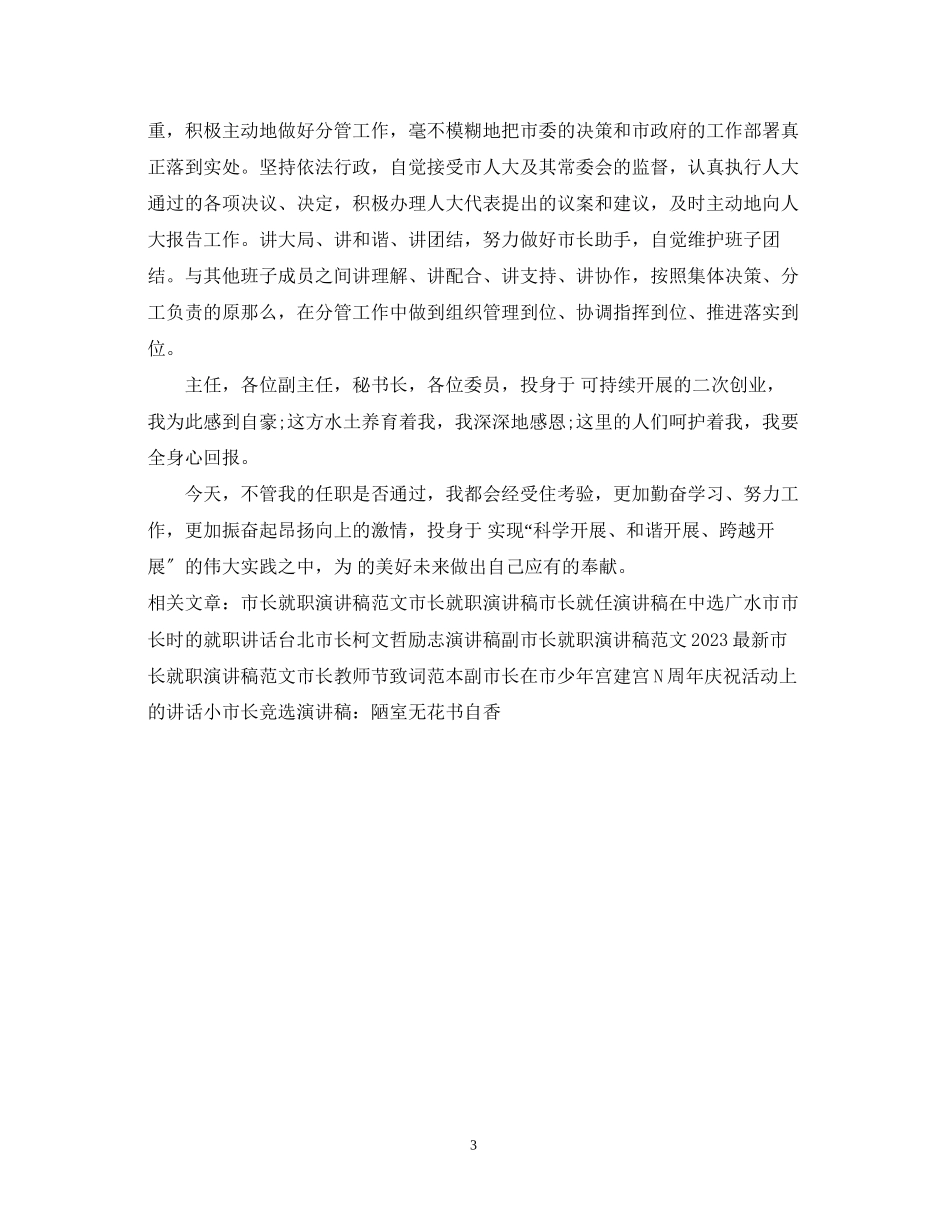 重，积极主动地做好分管工作，毫不模糊地把市委的决策和市政府的工作部署真正落到实处。坚持依法行政，自觉接受市人大及其常委会的监督，认真执行人大通过的各项决议、决定，积极办理人大代表提出的议案和建议，及时主动地向人大报告工作。讲大局、讲和谐、讲团结，努力做好市长助手，自觉维护班子团结。与其他班子成员之间讲理解、讲配合、讲支持、讲协作，按照集体决策、分工负责的原那么，在分管工作中做到组织管理到位、协调指挥到位、推进落实到位。

主任，各位副主任，秘书长，各位委员，投身于 可持续开展的二次创业，我为此感到自豪;这方水土养育着我，我深深地感恩;这里的人们呵护着我，我要全身心回报。

今天，不管我的任职是否通过，我都会经受住考验，更加勤奋学习、努力工作，更加振奋起昂扬向上的激情，投身于 实现“科学开展、和谐开展、跨越开展〞的伟大实践之中，为 的美好未来做出自己应有的奉献。

相关文章：市长就职演讲稿范文市长就职演讲稿市长就任演讲稿在中选广水市市长时的就职讲话台北市长柯文哲励志演讲稿副市长就职演讲稿范文2023最新市长就职演讲稿范文市长教师节致词范本副市长在市少年宫建宫N周年庆祝活动上的讲话小市长竞选演讲稿：陋室无花书自香

3